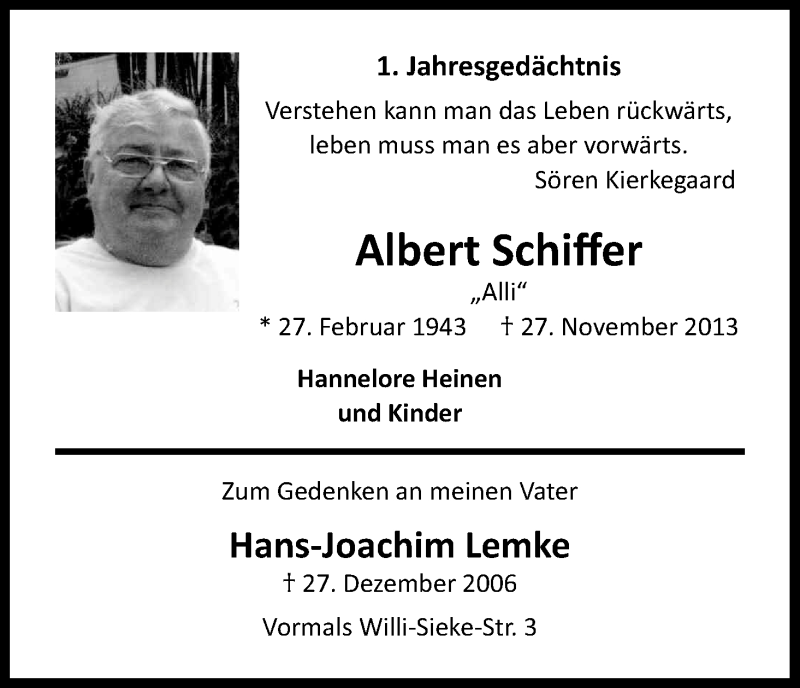 1. Jahresgedächtnis

Verstehen kann man das Leben rückwärts, leben muss man es aber vorwärts.
Sören Kierkegaard

Albert Schiffer
„Alli“
* 27. Februar 1943 † 27. November 2013

Hannelore Heinen
und Kinder

Zum Gedenken an meinen Vater

Hans-Joachim Lemke
† 27. Dezember 2006

Vormals Willi-Sieke-Str. 3